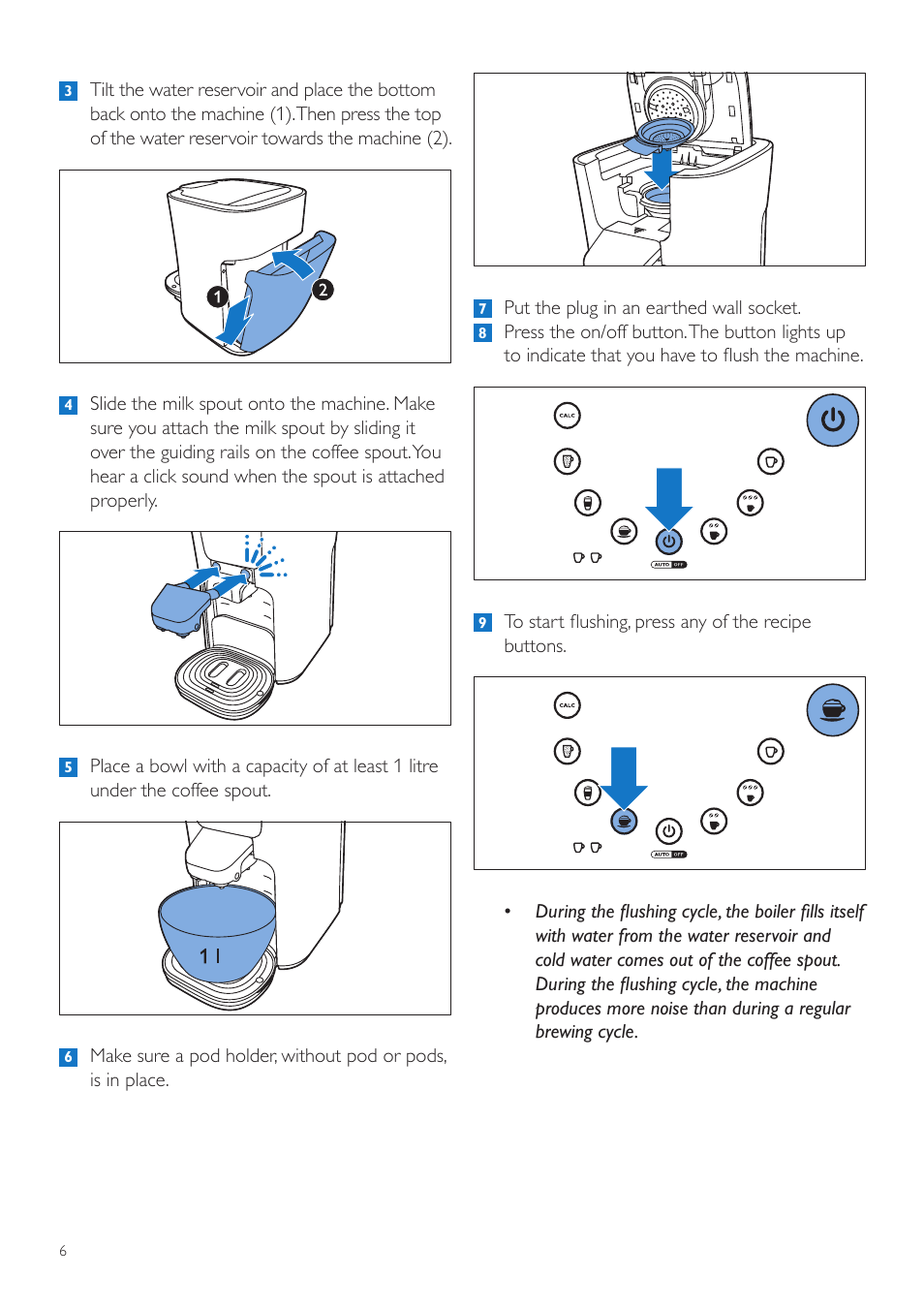 3 Tilt the water reservoir and place the bottom back onto the machine (1). Then press the top of the water reservoir towards the machine (2).

1

2

4 Slide the milk spout onto the machine. Make sure you attach the milk spout by sliding it over the guiding rails on the coffee spout. You hear a click sound when the spout is attached properly.

5 Place a bowl with a capacity of at least 1 litre under the coffee spout.

1 l

6 Make sure a pod holder, without pod or pods, is in place.

7 Put the plug in an earthed wall socket.

8 Press the on/off button. The button lights up to indicate that you have to flush the machine.

CALC

AUTO OFF

9 To start flushing, press any of the recipe buttons.

CALC

AUTO OFF

• During the flushing cycle, the boiler fills itself with water from the water reservoir and cold water comes out of the coffee spout. During the flushing cycle, the machine produces more noise than during a regular brewing cycle.

6